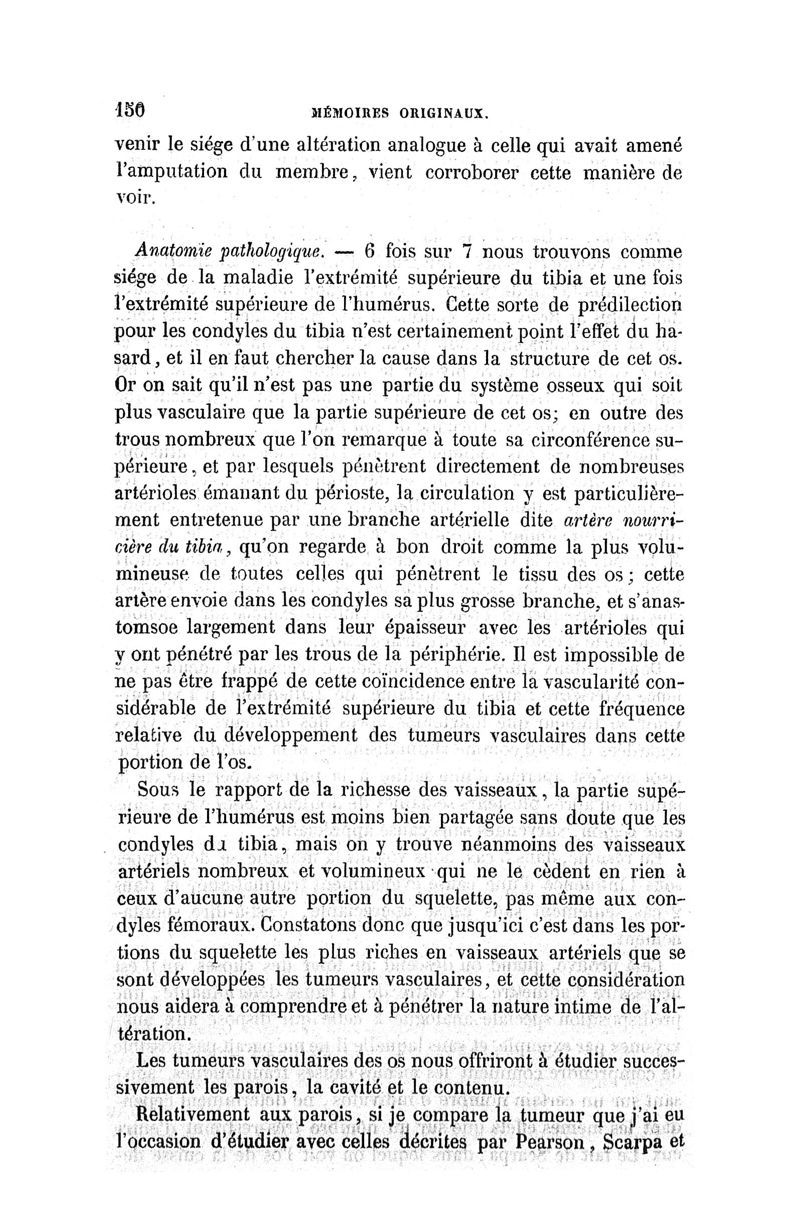 150 MÉMOIRES ORIGINAUX.

venir le siége d'une altération analogue à celle qui avait amené l'amputation du membre, vient corroborer cette manière de voir.

Anatomie pathologique. — 6 fois sur 7 nous trouvons comme siége de la maladie l'extrémité supérieure du tibia et une fois l'extrémité supérieure de l'humérus. Cette sorte de prédilection pour les condyles du tibia n'est certainement point l'effet du hasard, et il en faut chercher la cause dans la structure de cet os. Or on sait qu'il n'est pas une partie du système osseux qui soit plus vasculaire que la partie supérieure de cet os; en outre des trous nombreux que l'on remarque à toute sa circonférence supérieure, et par lesquels pénètrent directement de nombreuses artérioles émanant du périoste, la circulation y est particulièrement entretenue par une branche artérielle dite artère nourricière du tibia, qu'on regarde à bon droit comme la plus volumineuse de toutes celles qui pénètrent le tissu des os; cette artère envoie dans les condyles sa plus grosse branche, et s'anastomsoe largement dans leur épaisseur avec les artérioles qui y ont pénétré par les trous de la périphérie. Il est impossible de ne pas être frappé de cette coïncidence entre la vascularité considérable de l'extrémité supérieure du tibia et cette fréquence relative du développement des tumeurs vasculaires dans cette portion de l'os.

Sous le rapport de la richesse des vaisseaux, la partie supérieure de l'humérus est moins bien partagée sans doute que les condyles du tibia, mais on y trouve néanmoins des vaisseaux artériels nombreux et volumineux qui ne le cèdent en rien à ceux d'aucune autre portion du squelette, pas même aux condyles fémoraux. Constatons donc que jusqu'ici c'est dans les portions du squelette les plus riches en vaisseaux artériels que se sont développées les tumeurs vasculaires, et cette considération nous aidera à comprendre et à pénétrer la nature intime de l'altération.

Les tumeurs vasculaires des os nous offriront à étudier successivement les parois, la cavité et le contenu.

Relativement aux parois, si je compare la tumeur que j'ai eu l'occasion d'étudier avec celles décrites par Pearson, Scarpa et